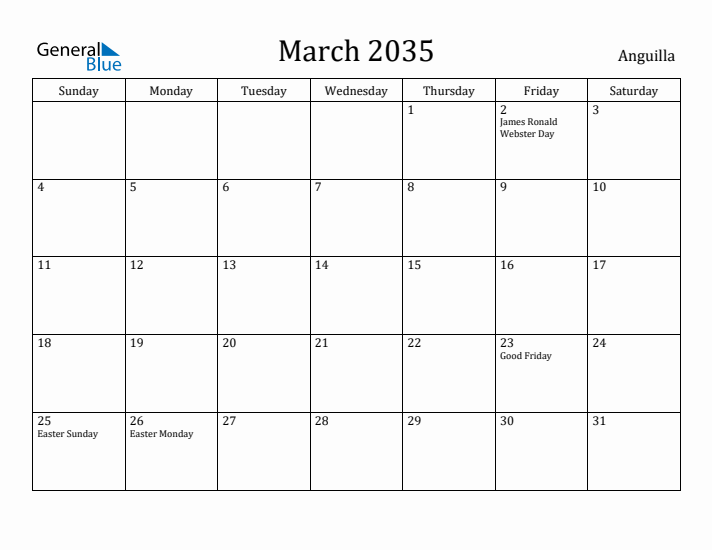 General Blue

March 2035

Anguilla

| Sunday | Monday | Tuesday | Wednesday | Thursday | Friday | Saturday |
|---|---|---|---|---|---|---|
| | | | | 1 | 2 James Ronald Webster Day | 3 |
| 4 | 5 | 6 | 7 | 8 | 9 | 10 |
| 11 | 12 | 13 | 14 | 15 | 16 | 17 |
| 18 | 19 | 20 | 21 | 22 | 23 Good Friday | 24 |
| 25 Easter Sunday | 26 Easter Monday | 27 | 28 | 29 | 30 | 31 |